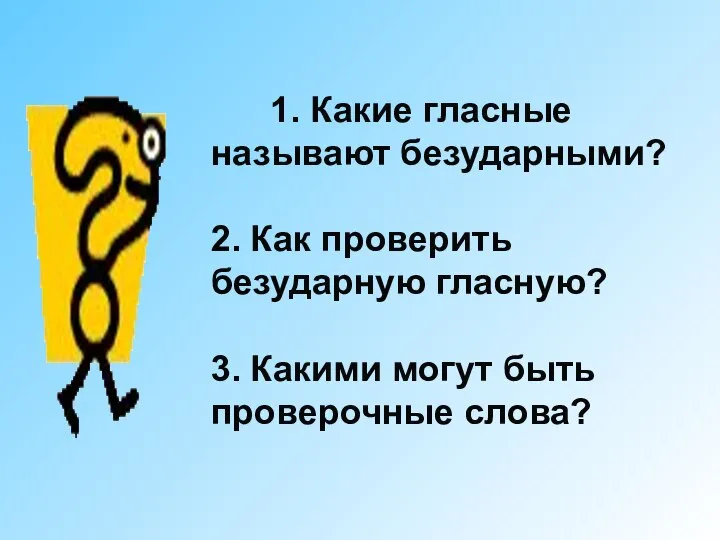 1. Какие гласные называют безударными?

2. Как проверить безударную гласную?

3. Какими могут быть проверочные слова?